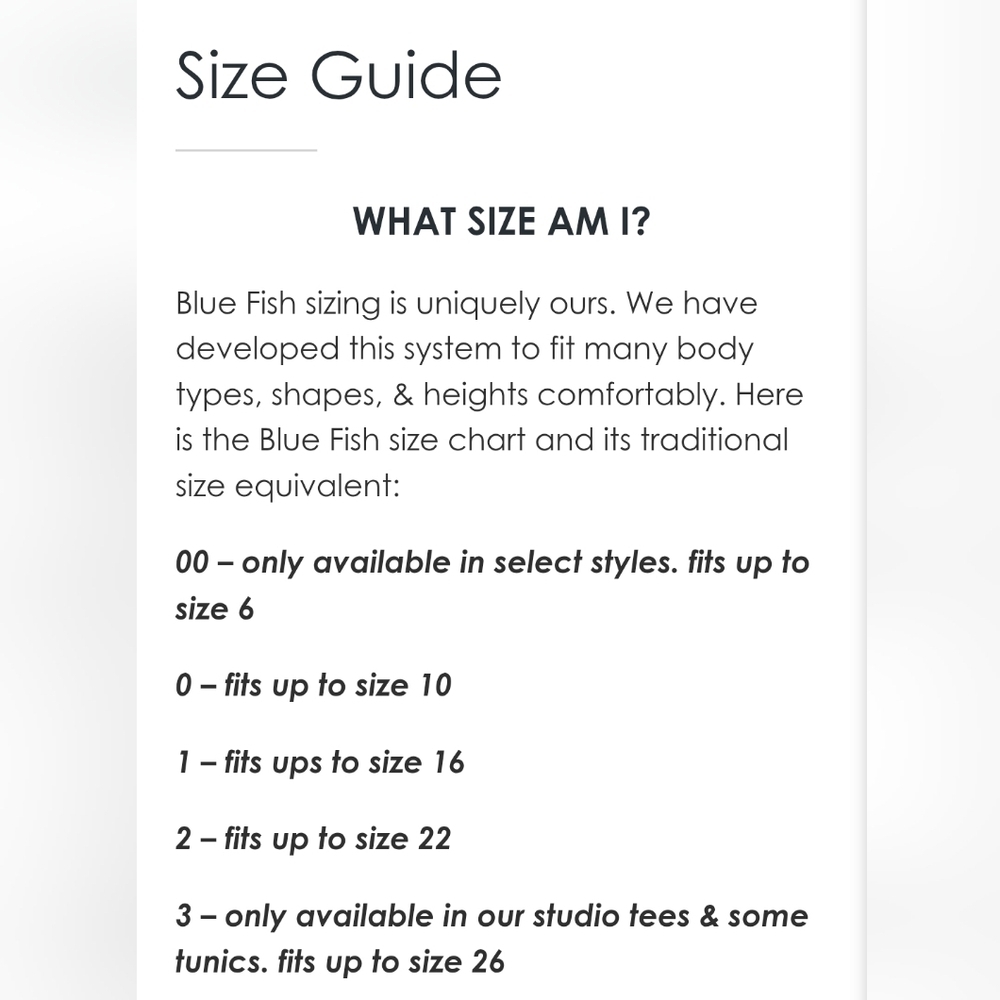 Size Guide

WHAT SIZE AM I?

Blue Fish sizing is uniquely ours. We have developed this system to fit many body types, shapes, & heights comfortably. Here is the Blue Fish size chart and its traditional size equivalent:

00 – only available in select styles. fits up to size 6

0 – fits up to size 10

1 – fits ups to size 16

2 – fits up to size 22

3 – only available in our studio tees & some tunics. fits up to size 26